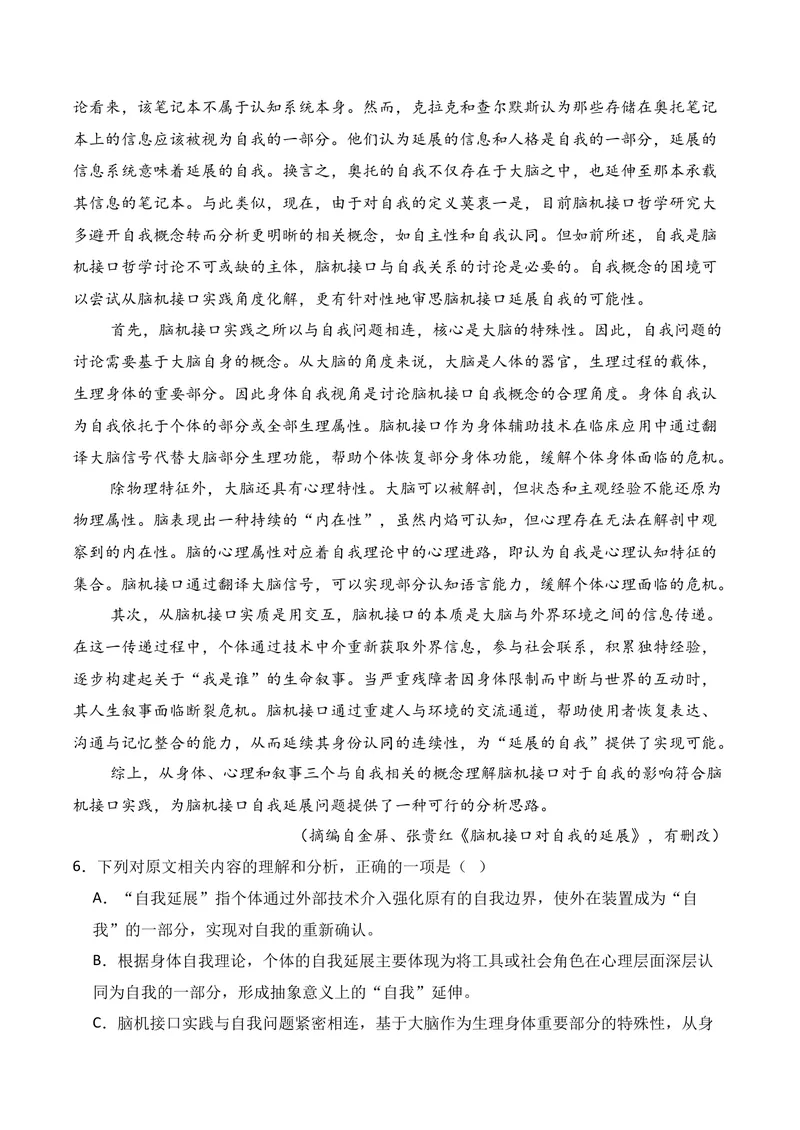 论看来，该笔记本不属于认知系统本身。然而，克拉克和查尔默斯认为那些存储在奥托笔记本上的信息应该被视为自我的一部分。他们认为延展的信息和人格是自我的一部分，延展的信息系统意味着延展的自我。换言之，奥托的自我不仅存在于大脑之中，也延伸至那本承载其信息的笔记本。与此类似，现在，由于对自我的定义莫衷一是，目前脑机接口哲学研究大多避开自我概念转而分析更明晰的相关概念，如自主性和自我认同。但如前所述，自我是脑机接口哲学讨论不可或缺的主体，脑机接口与自我关系的讨论是必要的。自我概念的困境可以尝试从脑机接口实践角度化解，更有针对性地审思脑机接口延展自我的可能性。

首先，脑机接口实践之所以与自我问题相连，核心是大脑的特殊性。因此，自我问题的讨论需要基于大脑自身的概念。从大脑的角度来说，大脑是人体的器官，生理过程的载体，生理身体的重要部分。因此身体自我视角是讨论脑机接口自我概念的合理角度。身体自我认为自我依托于个体的部分或全部生理属性。脑机接口作为身体辅助技术在临床应用中通过翻译大脑信号代替大脑部分生理功能，帮助个体恢复部分身体功能，缓解个体身体面临的危机。

除物理特征外，大脑还具有心理特性。大脑可以被解剖，但状态和主观经验不能还原为物理属性。脑表现出一种持续的“内在性”，虽然内焰可认知，但心理存在无法在解剖中观察到的内在性。脑的心理属性对应着自我理论中的心理进路，即认为自我是心理认知特征的集合。脑机接口通过翻译大脑信号，可以实现部分认知语言能力，缓解个体心理面临的危机。

其次，从脑机接口实质是用交互，脑机接口的本质是大脑与外界环境之间的信息传递。在这一传递过程中，个体通过技术中介重新获取外界信息，参与社会联系，积累独特经验，逐步构建起关于“我是谁”的生命叙事。当严重残障者因身体限制而中断与世界的互动时，其人生叙事面临断裂危机。脑机接口通过重建人与环境的交流通道，帮助使用者恢复表达、沟通与记忆整合的能力，从而延续其身份认同的连续性，为“延展的自我”提供了实现可能。

综上，从身体、心理和叙事三个与自我相关的概念理解脑机接口对于自我的影响符合脑机接口实践，为脑机接口自我延展问题提供了一种可行的分析思路。

（摘编自金屏、张贵红《脑机接口对自我的延展》，有删改）

6.下列对原文相关内容的理解和分析，正确的一项是（ ）

A.“自我延展”指个体通过外部技术介入强化原有的自我边界，使外在装置成为“自我”的一部分，实现对自我的重新确认。

B.根据身体自我理论，个体的自我延展主要体现为将工具或社会角色在心理层面深层认同为自我的一部分，形成抽象意义上的“自我”延伸。

C.脑机接口实践与自我问题紧密相连，基于大脑作为生理身体重要部分的特殊性，从身